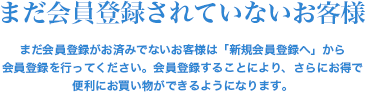 まだ会員登録されていないお客様

まだ会員登録がお済みでないお客様は「新規会員登録へ」から会員登録を行ってください。会員登録することにより、さらにお得で便利にお買い物ができるようになります。